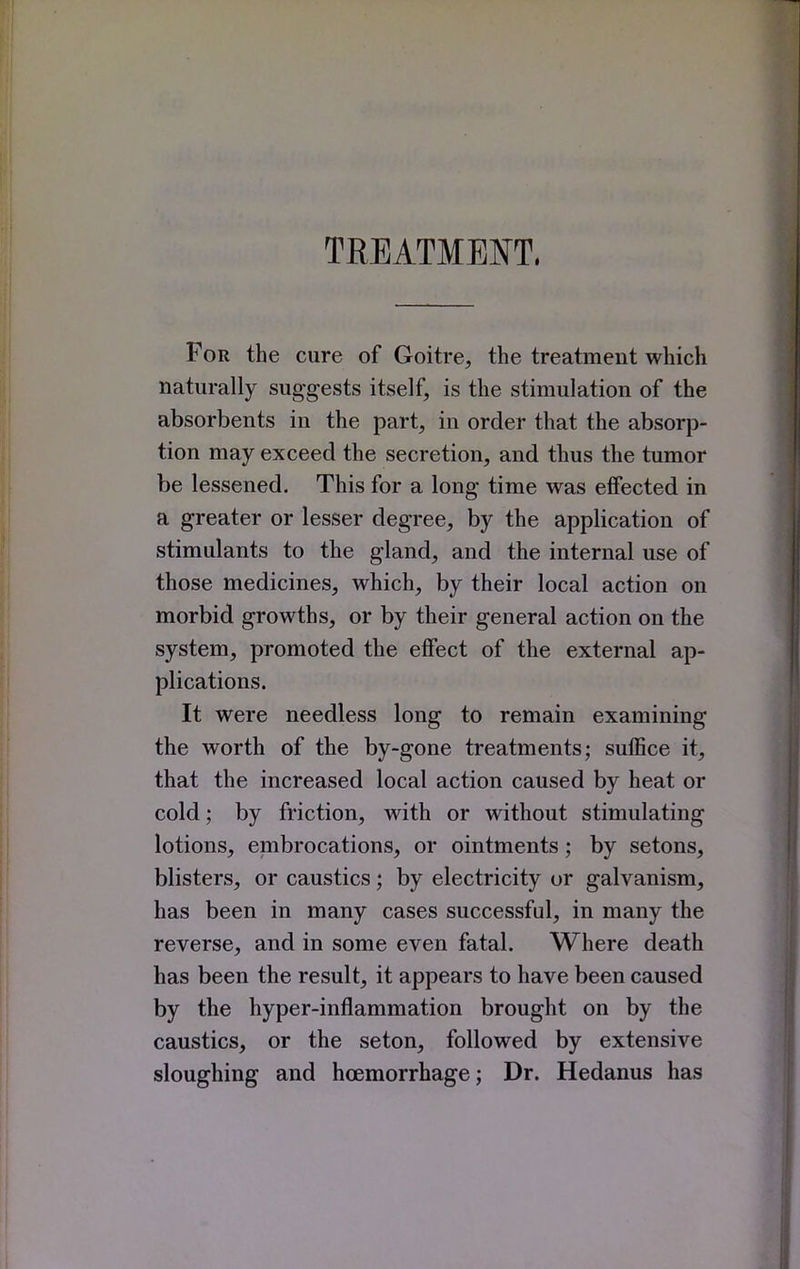 TREATMENT.

For the cure of Goitre, the treatment which naturally suggests itself, is the stimulation of the absorbents in the part, in order that the absorption may exceed the secretion, and thus the tumor be lessened. This for a long time was effected in a greater or lesser degree, by the application of stimulants to the gland, and the internal use of those medicines, which, by their local action on morbid growths, or by their general action on the system, promoted the effect of the external applications.

It were needless long to remain examining the worth of the by-gone treatments; suffice it, that the increased local action caused by heat or cold; by friction, with or without stimulating lotions, embrocations, or ointments; by setons, blisters, or caustics; by electricity or galvanism, has been in many cases successful, in many the reverse, and in some even fatal. Where death has been the result, it appears to have been caused by the hyper-inflammation brought on by the caustics, or the seton, followed by extensive sloughing and hœmorrhage; Dr. Hedanus has